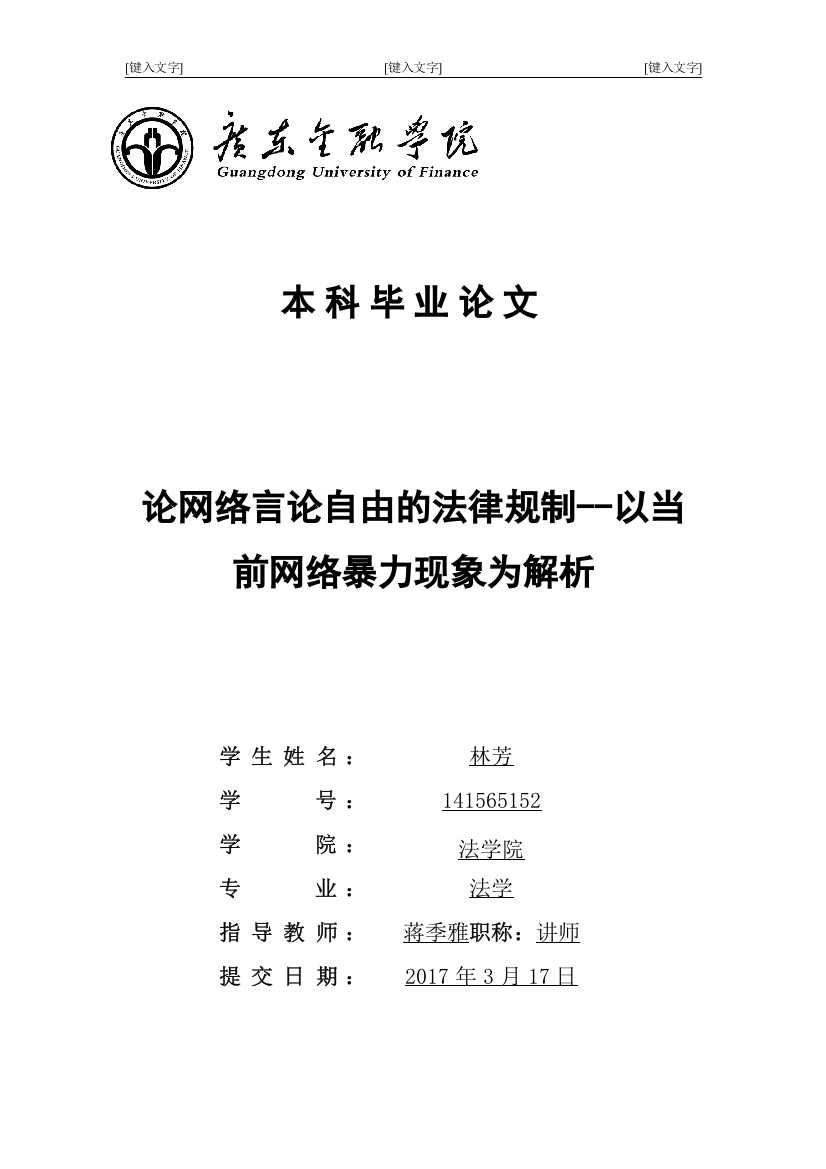 [键入文字] [键入文字] [键入文字]

广东金融学院
Guangdong University of Finance

本科毕业论文

论网络言论自由的法律规制--以当前网络暴力现象为解析

学生姓名： 林芳
学 号： 141565152
学 院： 法学院
专 业： 法学
指导教师： 蒋季雅职称：讲师
提交日期： 2017 年 3 月 17 日